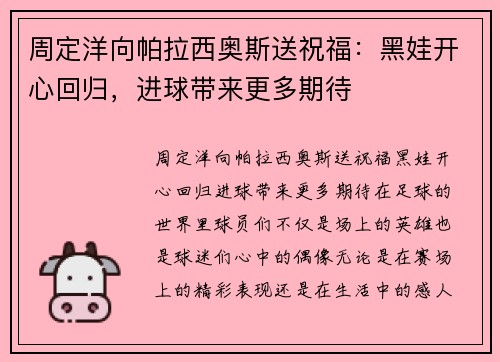 周定洋向帕拉西奥斯送祝福：黑娃开心回归，进球带来更多期待

周定洋向帕拉西奥斯送祝福黑娃开心回归进球带来更多期待在足球的世界里球员们不仅是场上的英雄也是球迷们心中的偶像无论是在赛场上的精彩表现还是在生活中的感人